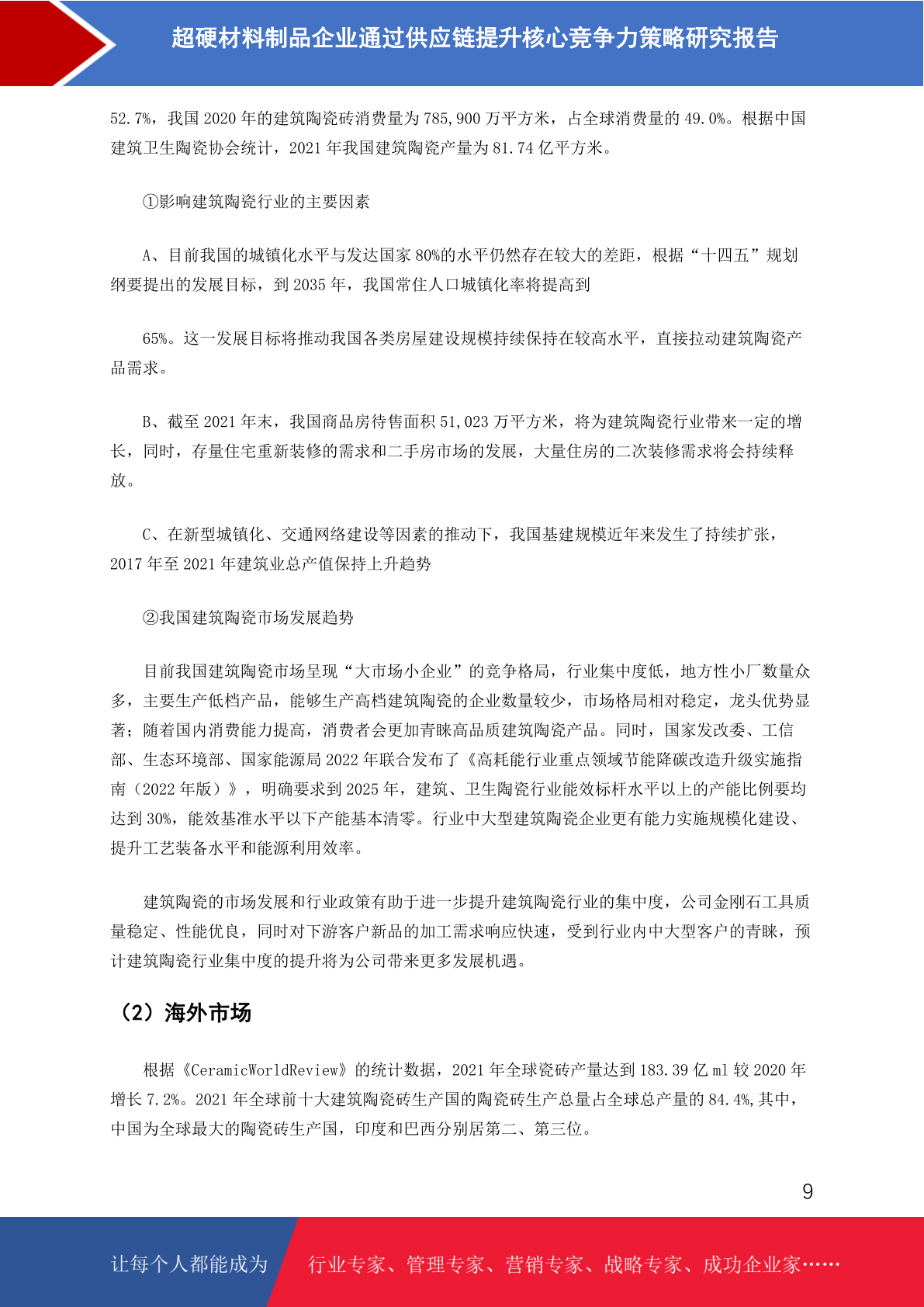 超硬材料制品企业通过供应链提升核心竞争力策略研究报告

52.7%，我国 2020 年的建筑陶瓷砖消费量为 785,900 万平方米，占全球消费量的 49.0%。根据中国建筑卫生陶瓷协会统计，2021 年我国建筑陶瓷产量为 81.74 亿平方米。

①影响建筑陶瓷行业的主要因素

A、目前我国的城镇化水平与发达国家 80%的水平仍然存在较大的差距，根据“十四五”规划纲要提出的发展目标，到 2035 年，我国常住人口城镇化率将提高到

65%。这一发展目标将推动我国各类房屋建设规模持续保持在较高水平，直接拉动建筑陶瓷产品需求。

B、截至 2021 年末，我国商品房待售面积 51,023 万平方米，将为建筑陶瓷行业带来一定的增长，同时，存量住宅重新装修的需求和二手房市场的发展，大量住房的二次装修需求将会持续释放。

C、在新型城镇化、交通网络建设等因素的推动下，我国基建规模近年来发生了持续扩张，2017 年至 2021 年建筑业总产值保持上升趋势

②我国建筑陶瓷市场发展趋势

目前我国建筑陶瓷市场呈现“大市场小企业”的竞争格局，行业集中度低，地方性小厂数量众多，主要生产低档产品，能够生产高档建筑陶瓷的企业数量较少，市场格局相对稳定，龙头优势显著；随着国内消费能力提高，消费者会更加青睐高品质建筑陶瓷产品。同时，国家发改委、工信部、生态环境部、国家能源局 2022 年联合发布了《高耗能行业重点领域节能降碳改造升级实施指南（2022 年版）》，明确要求到 2025 年，建筑、卫生陶瓷行业能效标杆水平以上的产能比例要均达到 30%，能效基准水平以下产能基本清零。行业中大型建筑陶瓷企业更有能力实施规模化建设、提升工艺装备水平和能源利用效率。

建筑陶瓷的市场发展和行业政策有助于进一步提升建筑陶瓷行业的集中度，公司金刚石工具质量稳定、性能优良，同时对下游客户新品的加工需求响应快速，受到行业内中大型客户的青睐，预计建筑陶瓷行业集中度的提升将为公司带来更多发展机遇。

（2）海外市场

根据《CeramicWorldReview》的统计数据，2021 年全球瓷砖产量达到 183.39 亿 ml 较 2020 年增长 7.2%。2021 年全球前十大建筑陶瓷砖生产国的陶瓷砖生产总量占全球总产量的 84.4%,其中，中国为全球最大的陶瓷砖生产国，印度和巴西分别居第二、第三位。

9

让每个人都能成为 行业专家、管理专家、营销专家、战略专家、成功企业家……